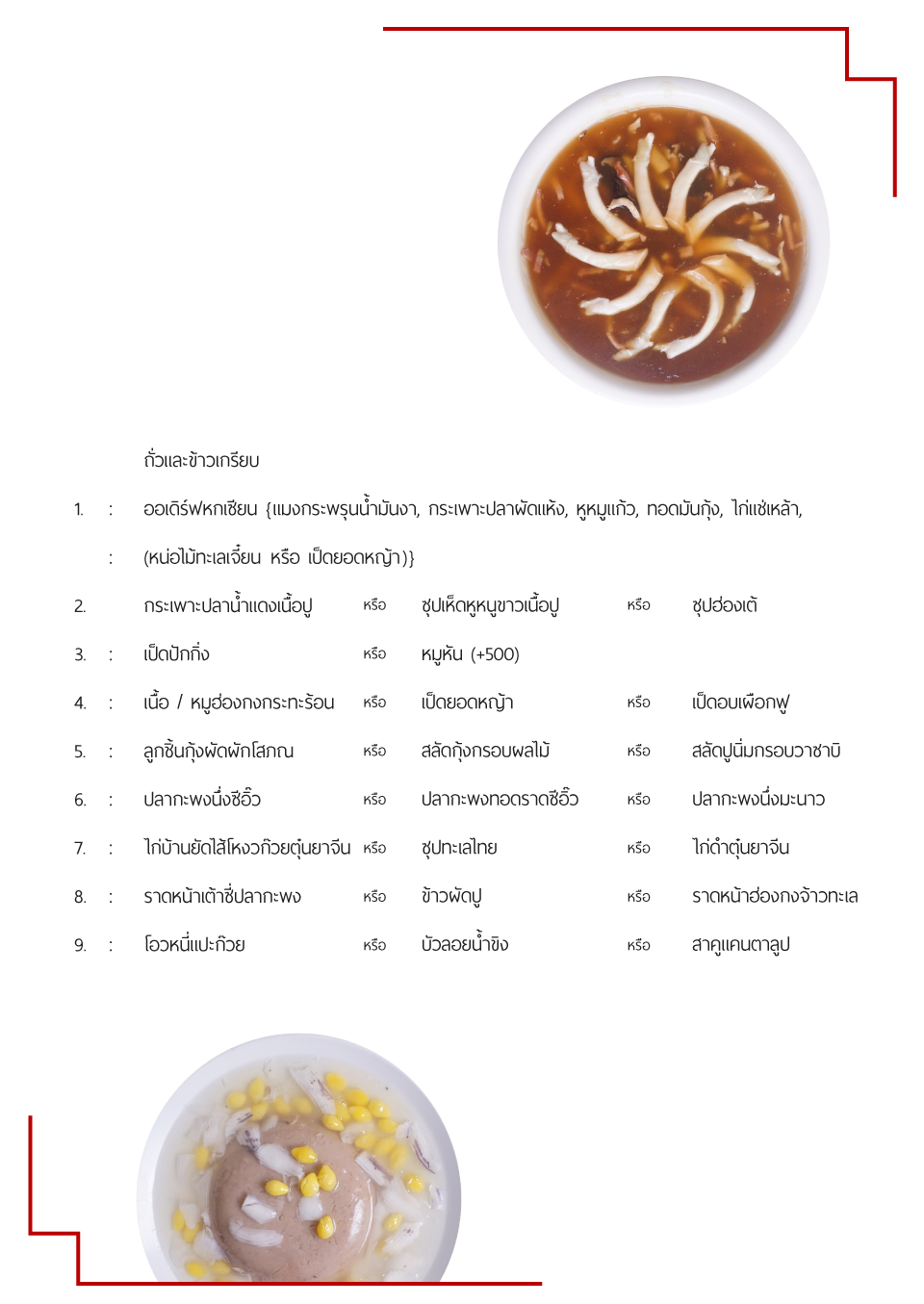 ถั่วและข้าวเกรียบ

1. : ออเดิร์ฟหกเซียน {แมงกระพรุนน้ำมันงา, กระเพาะปลาผัดแห้ง, หูหมูแก้ว, ทอดมันกุ้ง, ไก่แช่เหล้า,

: (หน่อไม้ทะเลเจี๋ยน หรือ เป็ดยอดหญ้า)}

2. กระเพาะปลาน้ำแดงเนื้อปู หรือ ซุปเห็ดหูหนูขาวเนื้อปู หรือ ซุปฮ่องเต้

3. : เป็ดปักกิ่ง หรือ หมูหัน (+500)

4. : เนื้อ / หมูฮ่องกงกระทะร้อน หรือ เป็ดยอดหญ้า หรือ เป็ดอบเผือกฟู

5. : ลูกชิ้นกุ้งผัดผักโสภณ หรือ สลัดกุ้งกรอบผลไม้ หรือ สลัดปูนิ่มกรอบวาซาบิ

6. : ปลากะพงนึ่งซีอิ๊ว หรือ ปลากะพงทอดราดซีอิ๊ว หรือ ปลากะพงนึ่งมะนาว

7. : ไก่บ้านยัดไส้โหงวก๊วยตุ๋นยาจีน หรือ ซุปทะเลไทย หรือ ไก่ดำตุ๋นยาจีน

8. : ราดหน้าเต้าซี่ปลากะพง หรือ ข้าวผัดปู หรือ ราดหน้าฮ่องกงจ้าวทะเล

9. : โอวหนี่แปะก๊วย หรือ บัวลอยน้ำขิง หรือ สาคูแคนตาลูป